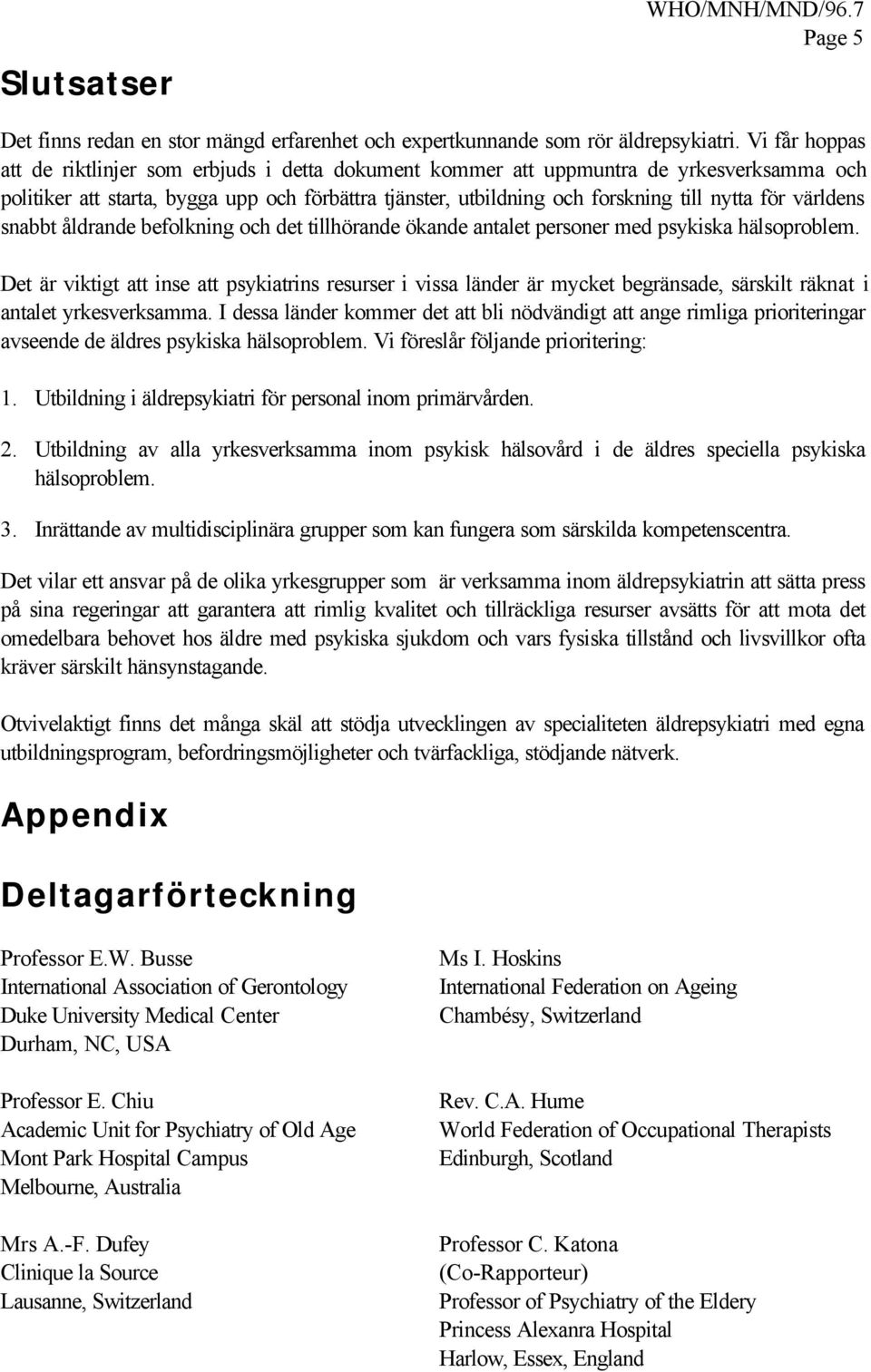 WHO/MNH/MND/96.7
Page 5

Slutsatser

Det finns redan en stor mängd erfarenhet och expertkunnande som rör äldrepsykiatri. Vi får hoppas att de riktlinjer som erbjuds i detta dokument kommer att uppmuntra de yrkesverksamma och politiker att starta, bygga upp och förbättra tjänster, utbildning och forskning till nytta för världens snabbt åldrande befolkning och det tillhörande ökande antalet personer med psykiska hälsoproblem.

Det är viktigt att inse att psykiatrins resurser i vissa länder är mycket begränsade, särskilt räknat i antalet yrkesverksamma. I dessa länder kommer det att bli nödvändigt att ange rimliga prioriteringar avseende de äldres psykiska hälsoproblem. Vi föreslår följande prioritering:

1. Utbildning i äldrepsykiatri för personal inom primärvården.

2. Utbildning av alla yrkesverksamma inom psykisk hälsovård i de äldres speciella psykiska hälsoproblem.

3. Inrättande av multidisciplinära grupper som kan fungera som särskilda kompetenscentra.

Det vilar ett ansvar på de olika yrkesgrupper som är verksamma inom äldrepsykiatrin att sätta press på sina regeringar att garantera att rimlig kvalitet och tillräckliga resurser avsätts för att mota det omedelbara behovet hos äldre med psykiska sjukdom och vars fysiska tillstånd och livsvillkor ofta kräver särskilt hänsynstagande.

Otvivelaktigt finns det många skäl att stödja utvecklingen av specialiteten äldrepsykiatri med egna utbildningsprogram, befordringsmöjligheter och tvärfackliga, stödjande nätverk.

Appendix

Deltagarförteckning

Professor E.W. Busse
International Association of Gerontology
Duke University Medical Center
Durham, NC, USA

Professor E. Chiu
Academic Unit for Psychiatry of Old Age
Mont Park Hospital Campus
Melbourne, Australia

Mrs A.-F. Dufey
Clinique la Source
Lausanne, Switzerland

Ms I. Hoskins
International Federation on Ageing
Chambésy, Switzerland

Rev. C.A. Hume
World Federation of Occupational Therapists
Edinburgh, Scotland

Professor C. Katona
(Co-Rapporteur)
Professor of Psychiatry of the Eldery
Princess Alexanra Hospital
Harlow, Essex, England